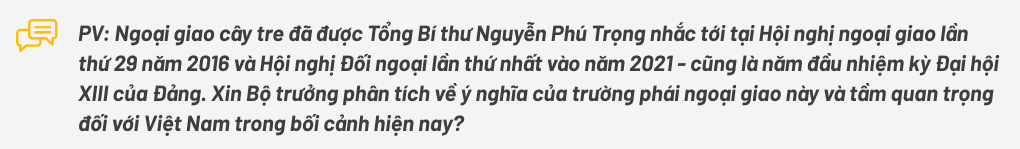 PV: Ngoại giao cây tre đã được Tổng Bí thư Nguyễn Phú Trọng nhắc tới tại Hội nghị ngoại giao lần thứ 29 năm 2016 và Hội nghị Đối ngoại lần thứ nhất vào năm 2021 - cũng là năm đầu nhiệm kỳ Đại hội XIII của Đảng. Xin Bộ trưởng phân tích về ý nghĩa của trường phái ngoại giao này và tầm quan trọng đối với Việt Nam trong bối cảnh hiện nay?